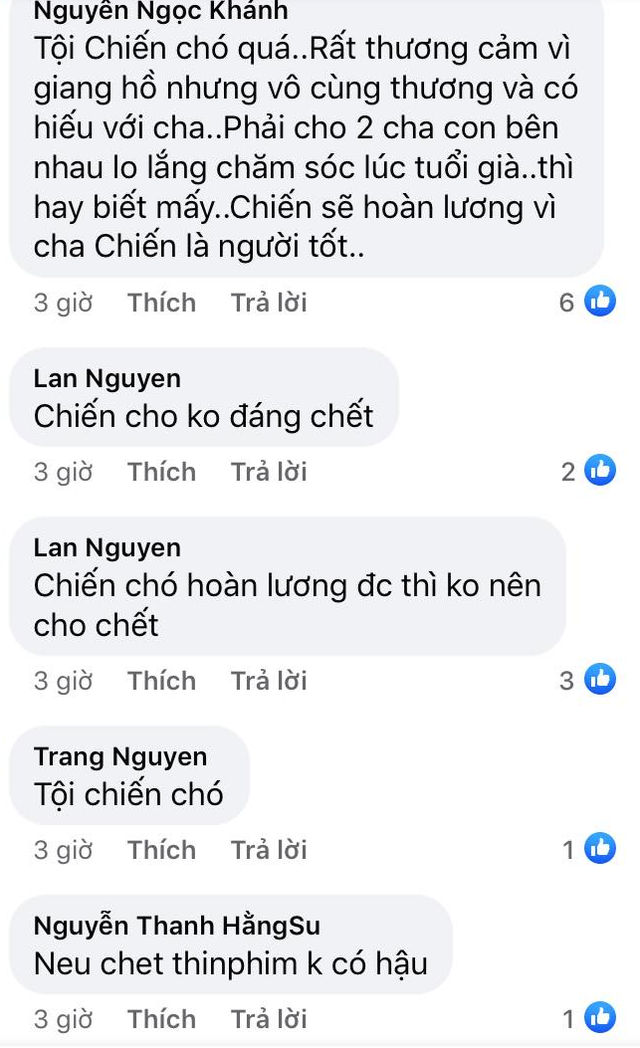 Nguyễn Ngọc Khánh
Tội Chiến chó quá..Rất thương cảm vì giang hồ nhưng vô cùng thương và có hiếu với cha..Phải cho 2 cha con bên nhau lo lắng chăm sóc lúc tuổi già..thì hay biết mấy..Chiến sẽ hoàn lương vì cha Chiến là người tốt..

3 giờ Thích Trả lời 6

Lan Nguyen
Chiến cho ko đáng chết

3 giờ Thích Trả lời 2

Lan Nguyen
Chiến chó hoàn lương đc thì ko nên cho chết

3 giờ Thích Trả lời 3

Trang Nguyen
Tội chiến chó

3 giờ Thích Trả lời 1

Nguyễn Thanh HằngSu
Neu chet thinphim k có hậu

3 giờ Thích Trả lời 1